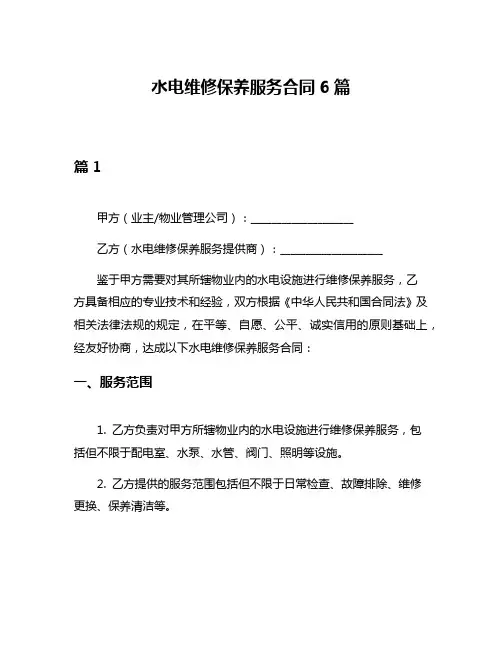 水电维修保养服务合同 6 篇

篇 1

甲方（业主/物业管理公司）：__________________

乙方（水电维修保养服务提供商）：__________________

鉴于甲方需要对其所辖物业内的水电设施进行维修保养服务，乙方具备相应的专业技术和经验，双方根据《中华人民共和国合同法》及相关法律法规的规定，在平等、自愿、公平、诚实信用的原则基础上，经友好协商，达成以下水电维修保养服务合同：

一、服务范围

1. 乙方负责对甲方所辖物业内的水电设施进行维修保养服务，包括但不限于配电室、水泵、水管、阀门、照明等设施。

2. 乙方提供的服务范围包括但不限于日常检查、故障排除、维修更换、保养清洁等。